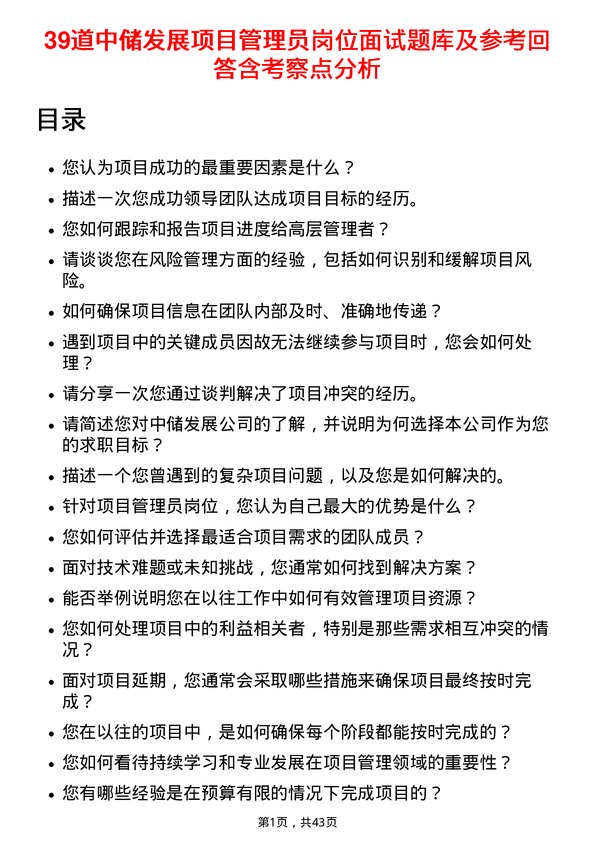 39道中储发展项目管理员岗位面试题库及参考回答含考察点分析

目录

- 您认为项目成功的最重要因素是什么？
- 描述一次您成功领导团队达成项目目标的经历。
- 您如何跟踪和报告项目进度给高层管理者？
- 请谈谈您在风险管理方面的经验，包括如何识别和缓解项目风险。
- 如何确保项目信息在团队内部及时、准确地传递？
- 遇到项目中的关键成员因故无法继续参与项目时，您会如何处理？
- 请分享一次您通过谈判解决了项目冲突的经历。
- 请简述您对中储发展公司的了解，并说明为何选择本公司作为您的求职目标？
- 描述一个您曾遇到的复杂项目问题，以及您是如何解决的。
- 针对项目管理员岗位，您认为自己最大的优势是什么？
- 您如何评估并选择最适合项目需求的团队成员？
- 面对技术难题或未知挑战，您通常如何找到解决方案？
- 能否举例说明您在以往工作中如何有效管理项目资源？
- 您如何处理项目中的利益相关者，特别是那些需求相互冲突的情况？
- 面对项目延期，您通常会采取哪些措施来确保项目最终按时完成？
- 您在以往的项目中，是如何确保每个阶段都能按时完成的？
- 您如何看待持续学习和专业发展在项目管理领域的重要性？
- 您有哪些经验是在预算有限的情况下完成项目的？

第1页，共43页